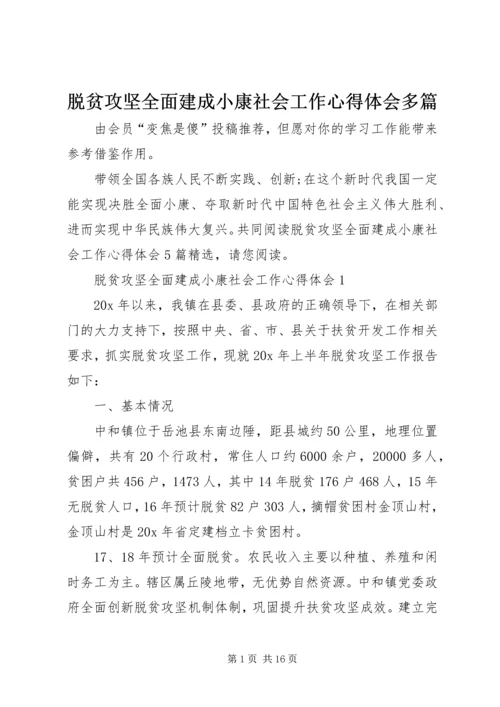 脱贫攻坚全面建成小康社会工作心得体会多篇

由会员“变焦是傻”投稿推荐，但愿对你的学习工作能带来参考借鉴作用。

带领全国各族人民不断实践、创新;在这个新时代我国一定能实现决胜全面小康、夺取新时代中国特色社会主义伟大胜利、进而实现中华民族伟大复兴。共同阅读脱贫攻坚全面建成小康社会工作心得体会5篇精选，请您阅读。

脱贫攻坚全面建成小康社会工作心得体会1

20x年以来，我镇在县委、县政府的正确领导下，在相关部门的大力支持下，按照中央、省、市、县关于扶贫开发工作相关要求，抓实脱贫攻坚工作，现就20x年上半年脱贫攻坚工作报告如下：

一、基本情况

中和镇位于岳池县东南边陲，距县城约50公里，地理位置偏僻，共有20个行政村，常住人口约6000余户，20000多人，贫困户共456户，1473人，其中14年脱贫176户468人，15年无脱贫人口，16年预计脱贫82户303人，摘帽贫困村金顶山村，金顶山村是20x年省定建档立卡贫困村。

17、18年预计全面脱贫。农民收入主要以种植、养殖和闲时务工为主。辖区属丘陵地带，无优势自然资源。中和镇党委政府全面创新脱贫攻坚机制体制，巩固提升扶贫攻坚成效。建立完

第1页 共16页